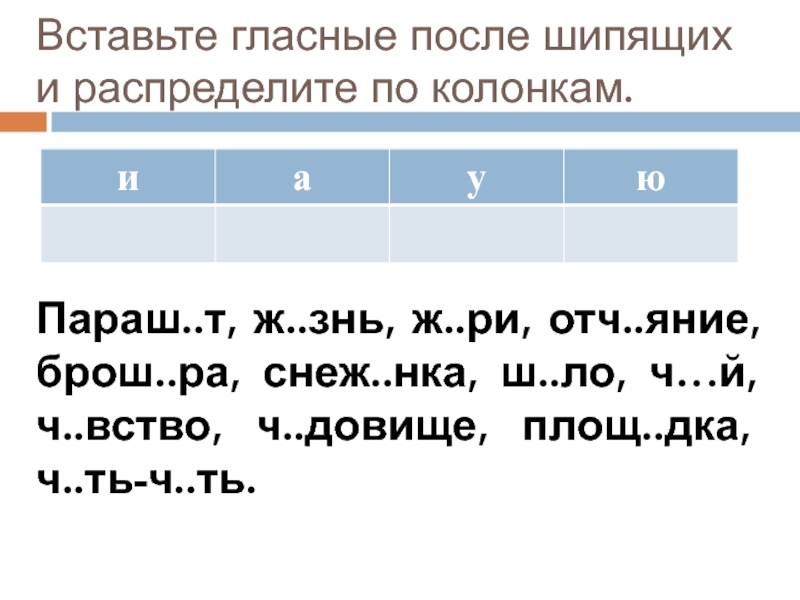 Вставьте гласные после шипящих и распределите по колонкам.

| и | а | у | ю |
|---|---|---|---|
|  |  |  |  |

Параш..т, ж..знь, ж..ри, отч..яние, брош..ра, снеж..нка, ш..ло, ч…й, ч..вство, ч..довище, площ..дка, ч..ть-ч..ть.